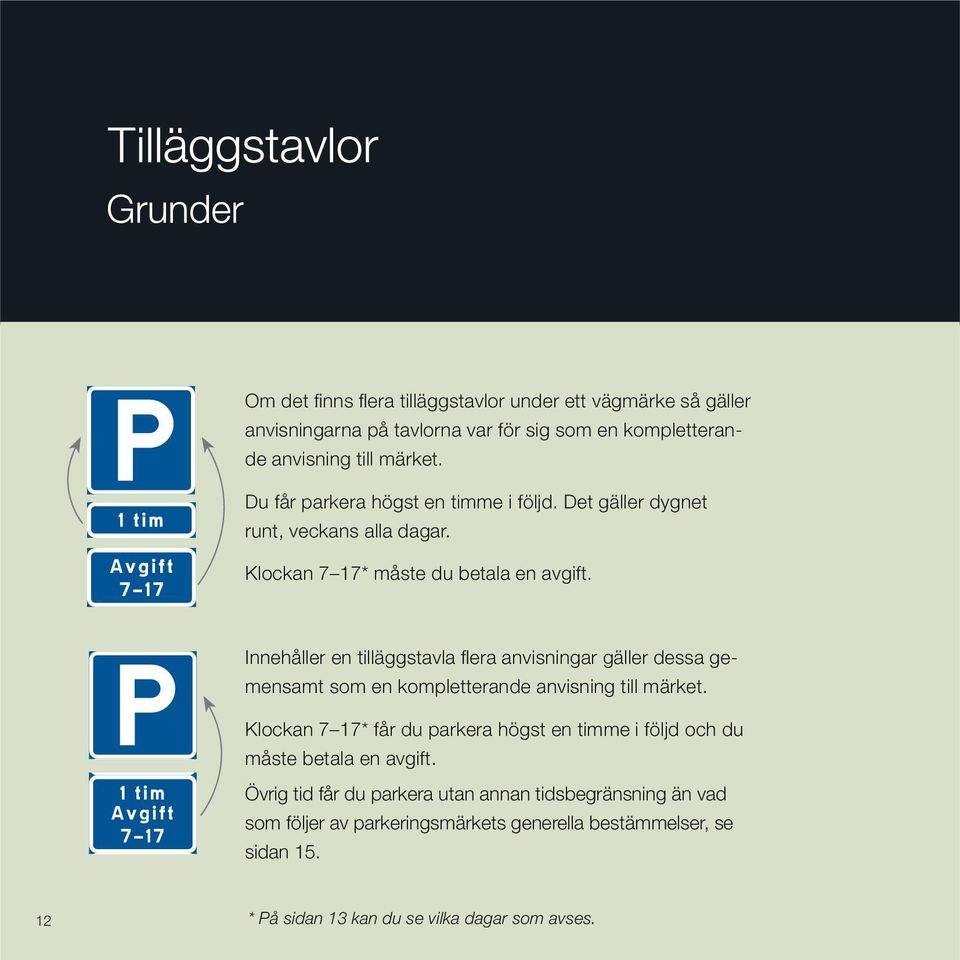 Tilläggstavlor
Grunder

P

1 tim

Avgift
7–17

Om det finns flera tilläggstavlor under ett vägmärke så gäller anvisningarna på tavlorna var för sig som en kompletterande anvisning till märket.

Du får parkera högst en timme i följd. Det gäller dygnet runt, veckans alla dagar.

Klockan 7–17* måste du betala en avgift.

P

1 tim
Avgift
7–17

Innehåller en tilläggstavla flera anvisningar gäller dessa gemensamt som en kompletterande anvisning till märket.

Klockan 7–17* får du parkera högst en timme i följd och du måste betala en avgift.

Övrig tid får du parkera utan annan tidsbegränsning än vad som följer av parkeringsmärkets generella bestämmelser, se sidan 15.

12

* På sidan 13 kan du se vilka dagar som avses.